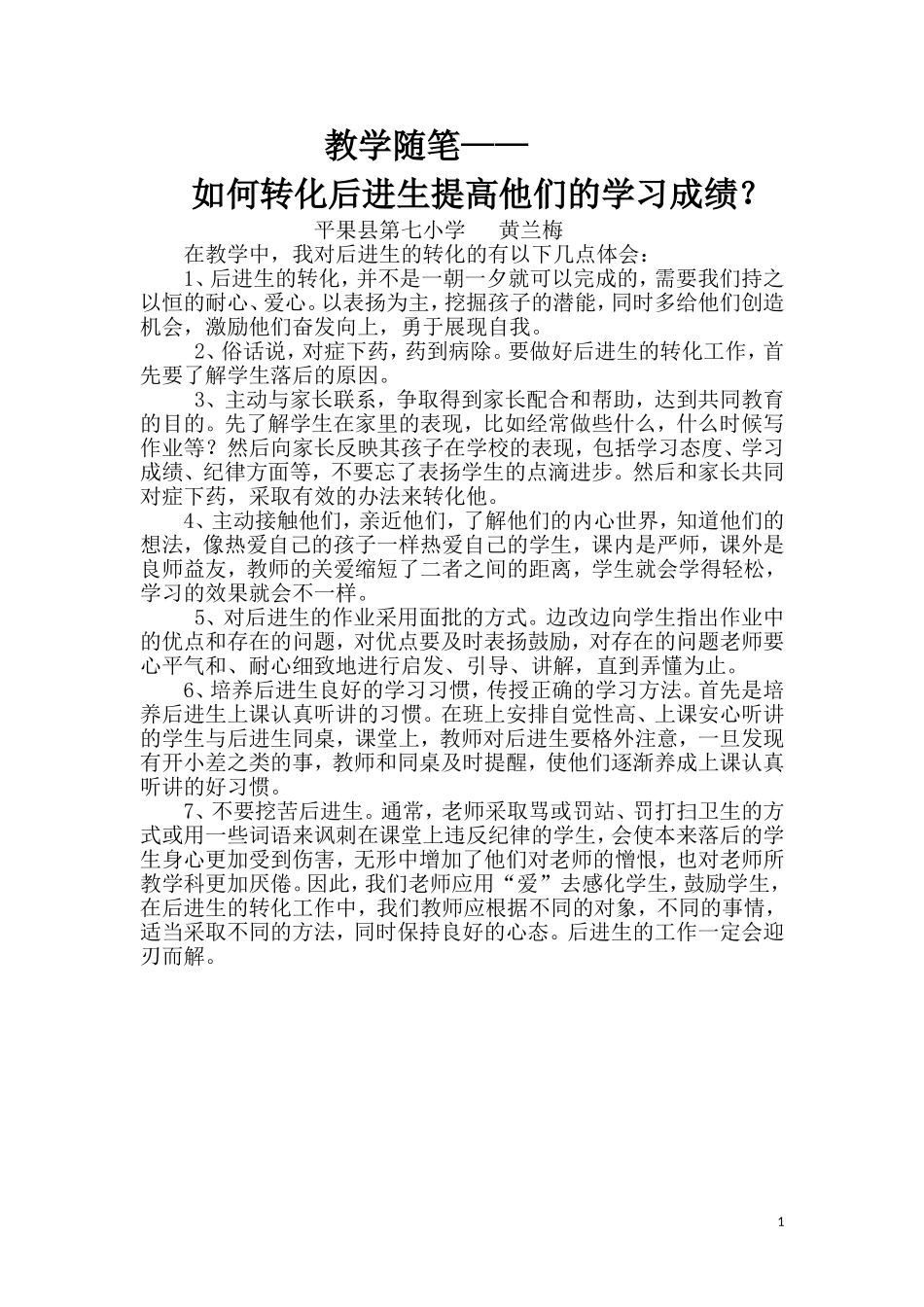 教学随笔——

如何转化后进生提高他们的学习成绩？

平果县第七小学　　黄兰梅

在教学中，我对后进生的转化的有以下几点体会：

1、后进生的转化，并不是一朝一夕就可以完成的，需要我们持之以恒的耐心、爱心。以表扬为主，挖掘孩子的潜能，同时多给他们创造机会，激励他们奋发向上，勇于展现自我。

2、俗话说，对症下药，药到病除。要做好后进生的转化工作，首先要了解学生落后的原因。

3、主动与家长联系，争取得到家长配合和帮助，达到共同教育的目的。先了解学生在家里的表现，比如经常做些什么，什么时候写作业等？然后向家长反映其孩子在学校的表现，包括学习态度、学习成绩、纪律方面等，不要忘了表扬学生的点滴进步。然后和家长共同对症下药，采取有效的办法来转化他。

4、主动接触他们，亲近他们，了解他们的内心世界，知道他们的想法，像热爱自己的孩子一样热爱自己的学生，课内是严师，课外是良师益友，教师的关爱缩短了二者之间的距离，学生就会学得轻松，学习的效果就会不一样。

5、对后进生的作业采用面批的方式。边改边向学生指出作业中的优点和存在的问题，对优点要及时表扬鼓励，对存在的问题老师要心平气和、耐心细致地进行启发、引导、讲解，直到弄懂为止。

6、培养后进生良好的学习习惯，传授正确的学习方法。首先是培养后进生上课认真听讲的习惯。在班上安排自觉性高、上课安心听讲的学生与后进生同桌，课堂上，教师对后进生要格外注意，一旦发现有开小差之类的事，教师和同桌及时提醒，使他们逐渐养成上课认真听讲的好习惯。

7、不要挖苦后进生。通常，老师采取骂或罚站、罚打扫卫生的方式或用一些词语来讽刺在课堂上违反纪律的学生，会使本来落后的学生身心更加受到伤害，无形中增加了他们对老师的憎恨，也对老师所教学科更加厌倦。因此，我们老师应用“爱”去感化学生，鼓励学生，在后进生的转化工作中，我们教师应根据不同的对象，不同的事情，适当采取不同的方法，同时保持良好的心态。后进生的工作一定会迎刃而解。

1